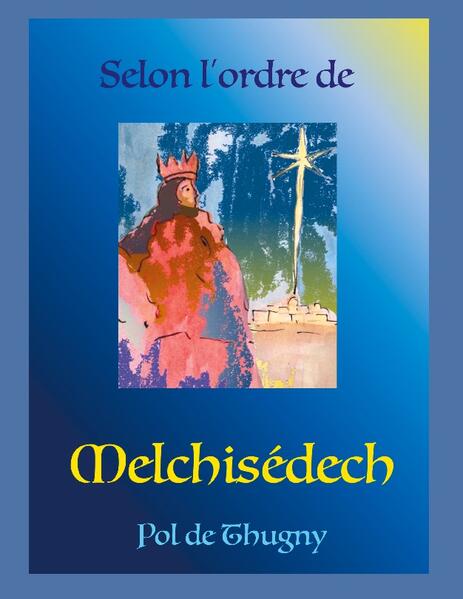 Selon l'ordre de

Melchisédech

Pol de Thugny